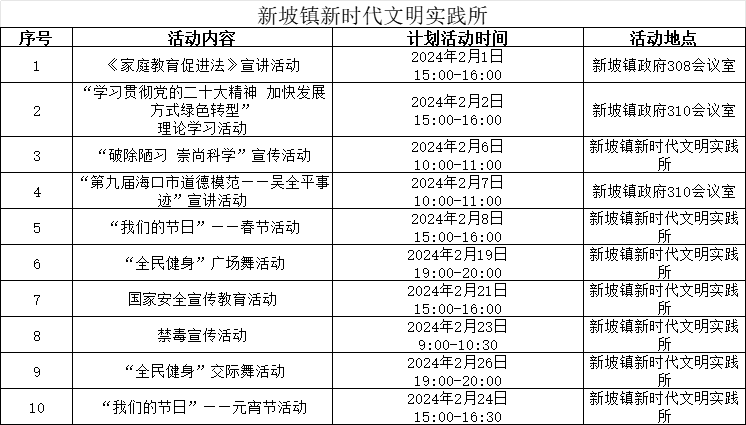 新坡镇新时代文明实践所

| 序号 | 活动内容 | 计划活动时间 | 活动地点 |
|---|---|---|---|
| 1 | 《家庭教育促进法》宣讲活动 | 2024年2月1日 15:00-16:00 | 新坡镇政府308会议室 |
| 2 | “学习贯彻党的二十大精神 加快发展方式绿色转型”理论学习活动 | 2024年2月2日 15:00-16:00 | 新坡镇政府310会议室 |
| 3 | “破除陋习 崇尚科学”宣传活动 | 2024年2月6日 10:00-11:00 | 新坡镇新时代文明实践所 |
| 4 | “第九届海口市道德模范——吴全平事迹”宣讲活动 | 2024年2月7日 10:00-11:00 | 新坡镇政府310会议室 |
| 5 | “我们的节日”——春节活动 | 2024年2月8日 15:00-16:00 | 新坡镇新时代文明实践所 |
| 6 | “全民健身”广场舞活动 | 2024年2月19日 19:00-20:00 | 新坡镇新时代文明实践所 |
| 7 | 国家安全宣传教育活动 | 2024年2月21日 15:00-16:00 | 新坡镇新时代文明实践所 |
| 8 | 禁毒宣传活动 | 2024年2月23日 9:00-10:30 | 新坡镇新时代文明实践所 |
| 9 | “全民健身”交际舞活动 | 2024年2月26日 19:00-20:00 | 新坡镇新时代文明实践所 |
| 10 | “我们的节日”——元宵节活动 | 2024年2月24日 15:00-16:30 | 新坡镇新时代文明实践所 |